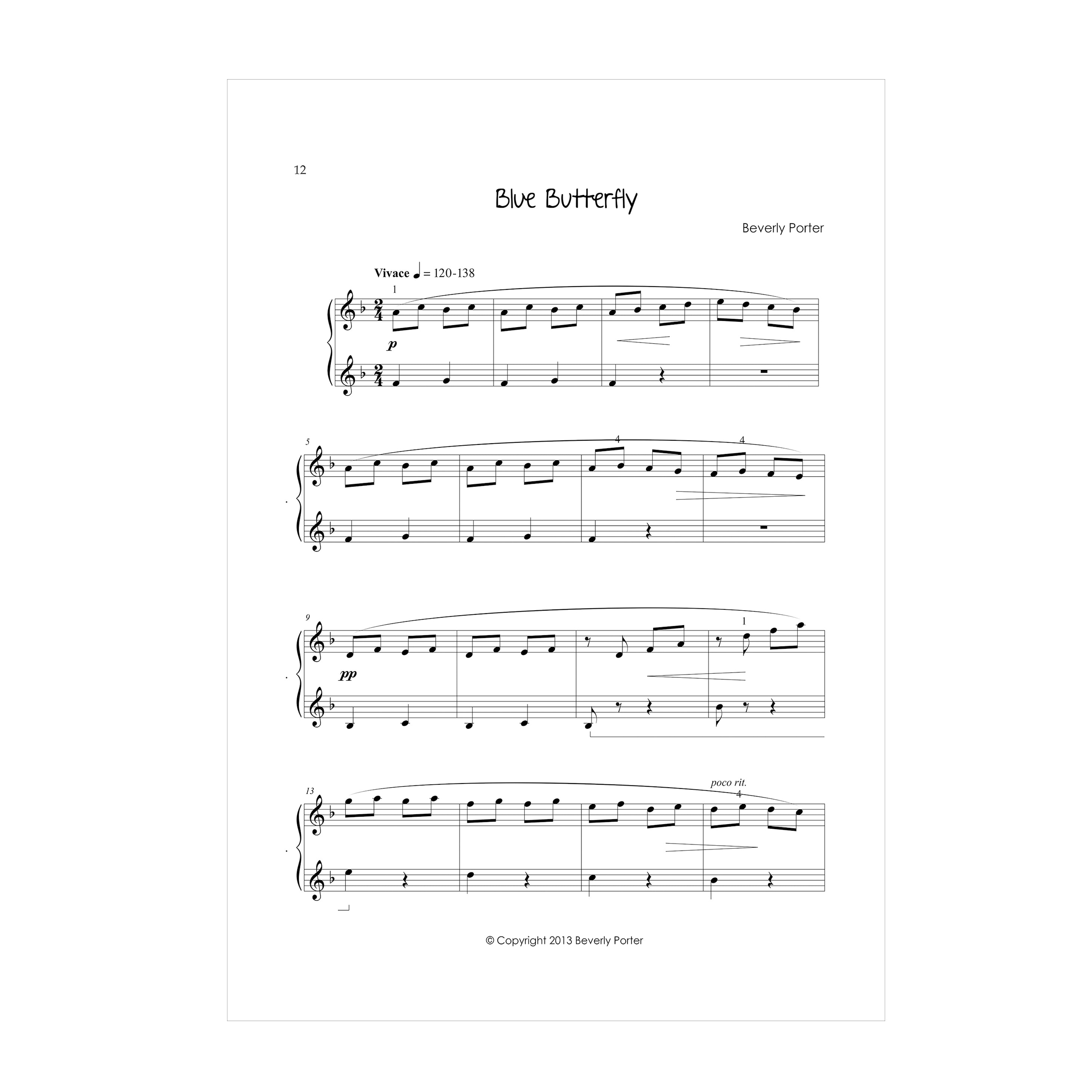 12

Blue Butterfly

Beverly Porter

Vivace ♩ = 120-138

1

p

5

4

4

9

1

pp

13

poco rit.

4

© Copyright 2013 Beverly Porter